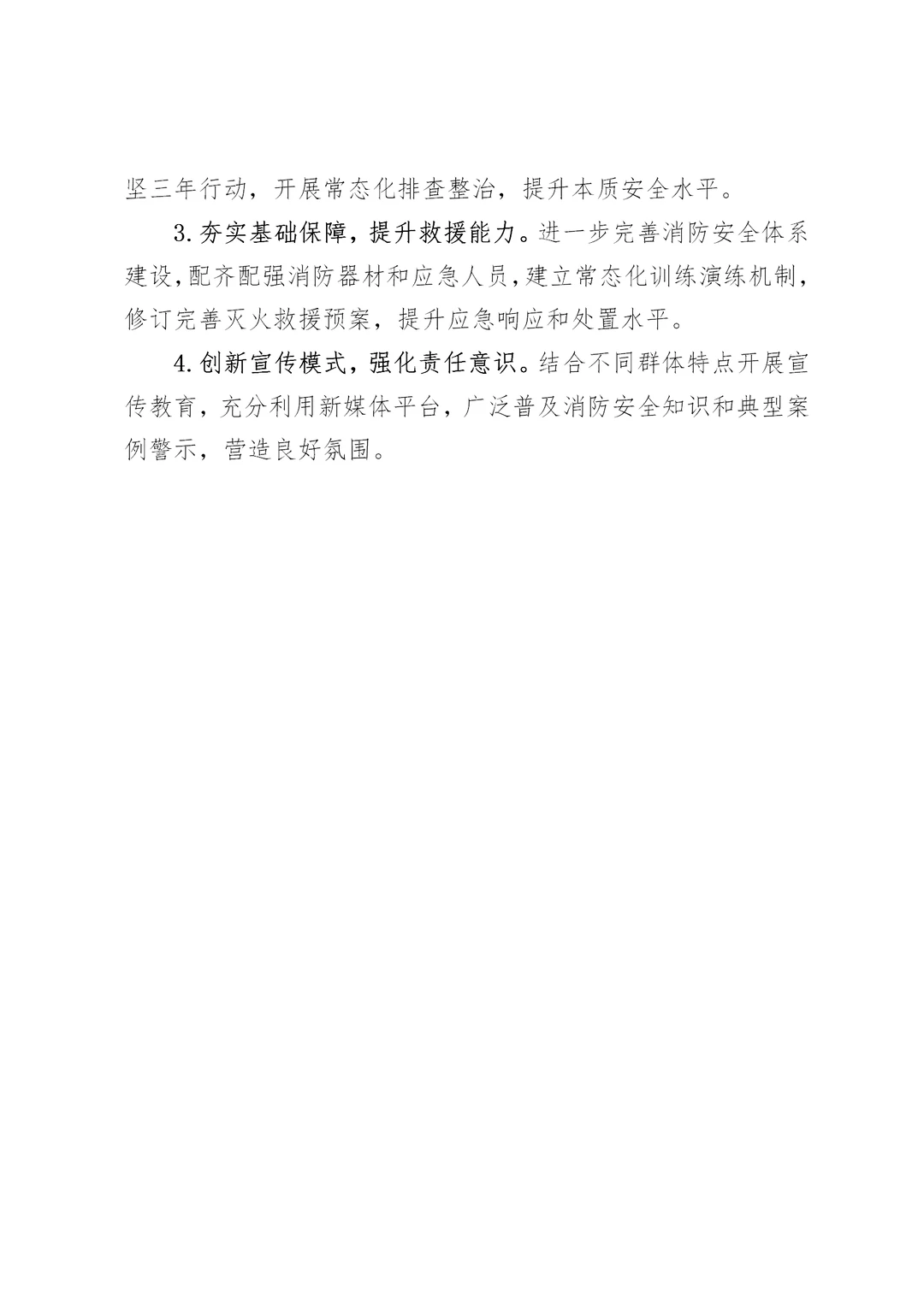 坚三年行动，开展常态化排查整治，提升本质安全水平。

3.夯实基础保障，提升救援能力。进一步完善消防安全体系建设,配齐配强消防器材和应急人员,建立常态化训练演练机制，修订完善灭火救援预案，提升应急响应和处置水平。

4.创新宣传模式，强化责任意识。结合不同群体特点开展宣传教育，充分利用新媒体平台，广泛普及消防安全知识和典型案例警示，营造良好氛围。